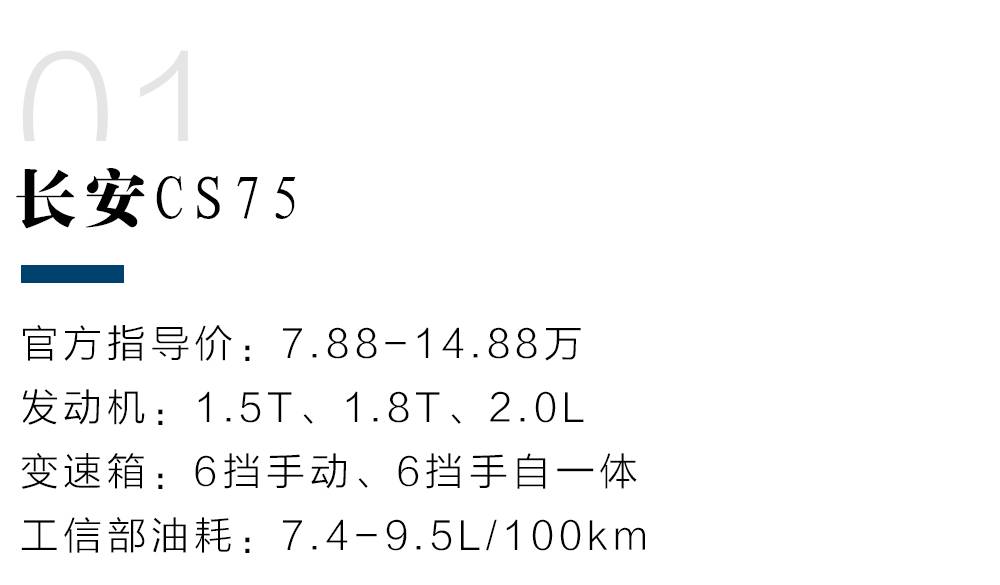 01

长安CS75

官方指导价：7.88-14.88万
发动机：1.5T、1.8T、2.0L
变速箱：6挡手动、6挡手自一体
工信部油耗：7.4-9.5L/100km